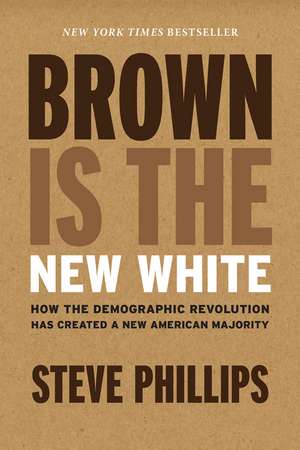 NEW YORK TIMES BESTSELLER

BROWN IS THE NEW WHITE

HOW THE DEMOGRAPHIC REVOLUTION HAS CREATED A NEW AMERICAN MAJORITY

STEVE PHILLIPS